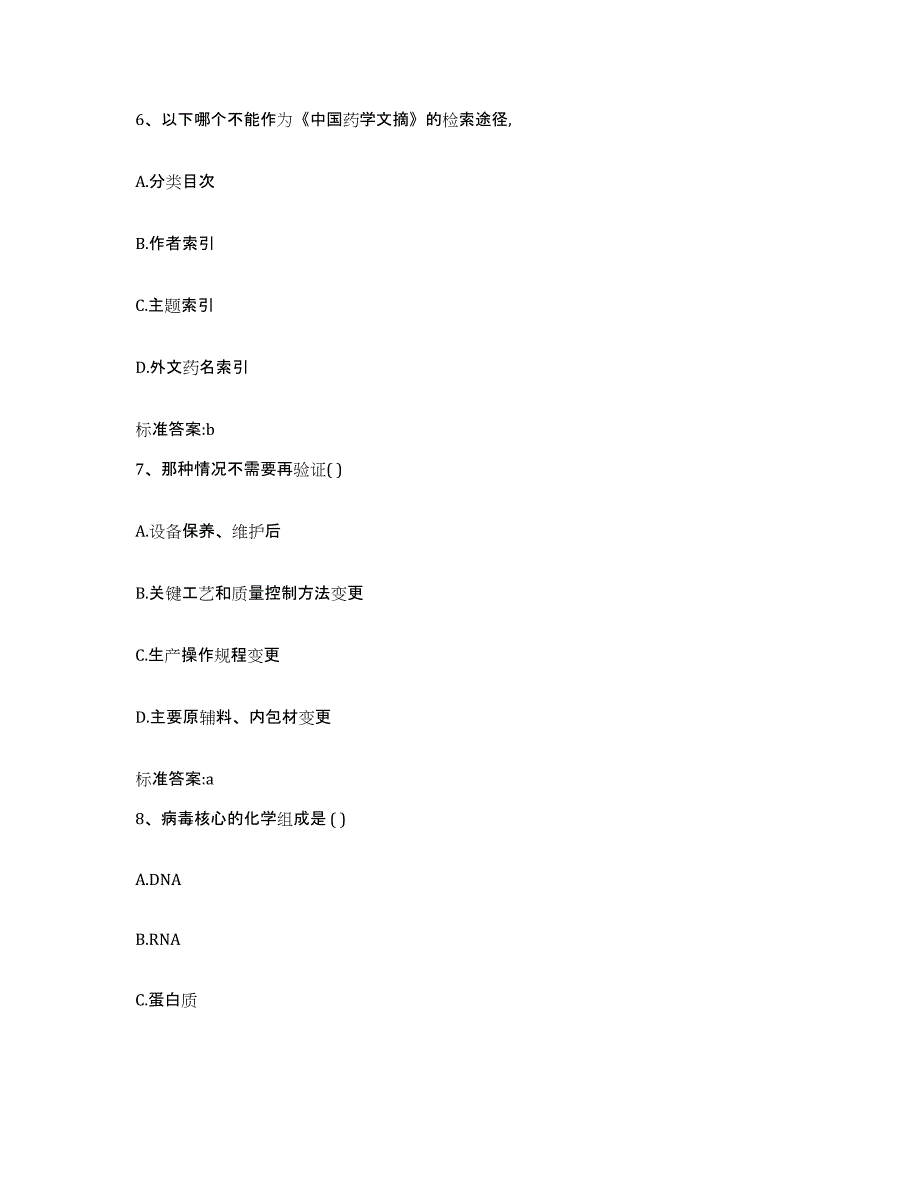 6、以下哪个不能作为《中国药学文摘》的检索途径,

A.分类目次

B.作者索引

C.主题索引

D.外文药名索引

标准答案:b

7、那种情况不需要再验证( )

A.设备保养、维护后

B.关键工艺和质量控制方法变更

C.生产操作规程变更

D.主要原辅料、内包材变更

标准答案:a

8、病毒核心的化学组成是 ( )

A.DNA

B.RNA

C.蛋白质